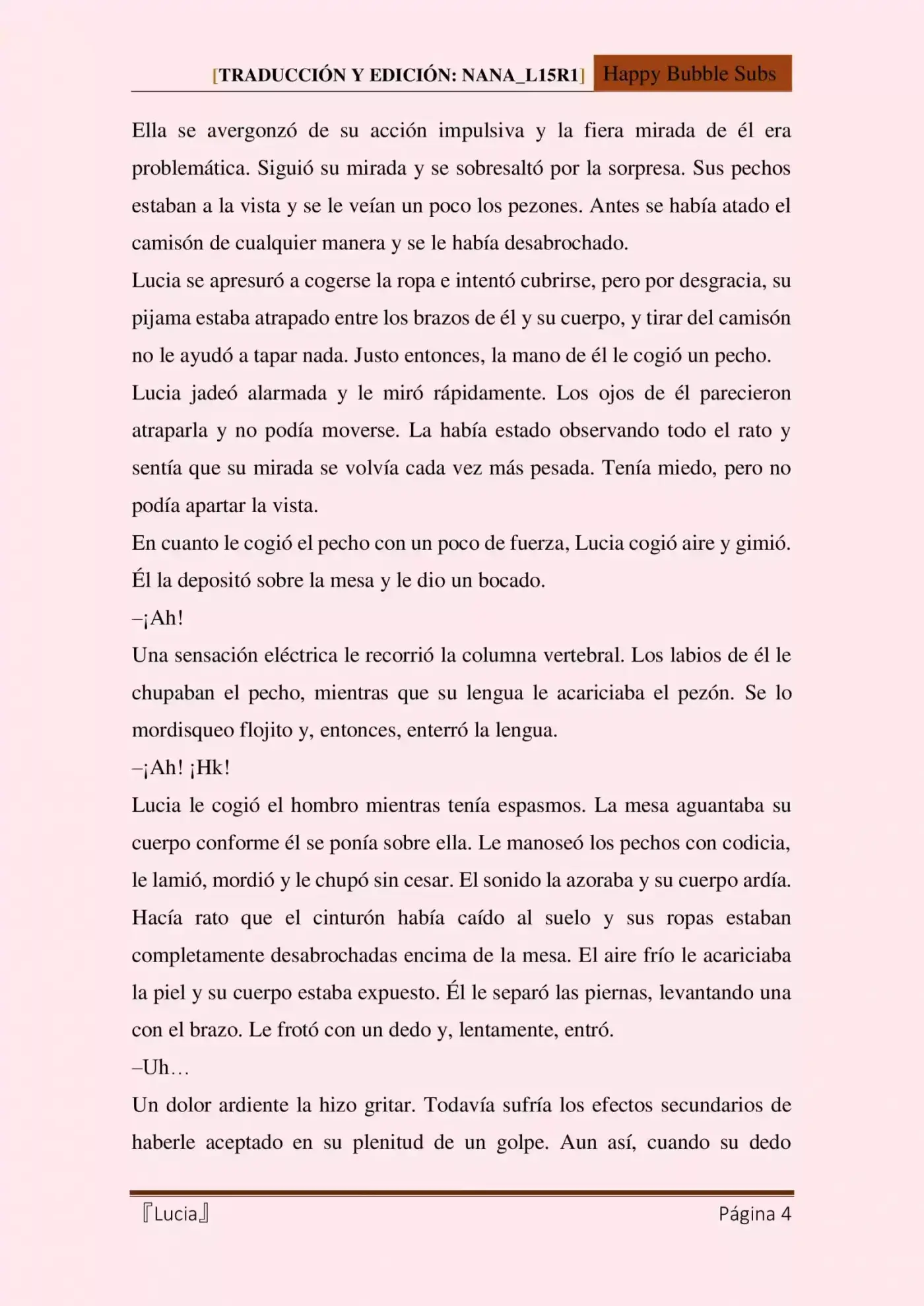 [TRADUCCIÓN Y EDICIÓN: NANA_L15R1] Happy Bubble Subs

Ella se avergonzó de su acción impulsiva y la fiera mirada de él era problemática. Siguió su mirada y se sobresaltó por la sorpresa. Sus pechos estaban a la vista y se le veían un poco los pezones. Antes se había atado el camisón de cualquier manera y se le había desabrochado.

Lucia se apresuró a cogerse la ropa e intentó cubrirse, pero por desgracia, su pijama estaba atrapado entre los brazos de él y su cuerpo, y tirar del camisón no le ayudó a tapar nada. Justo entonces, la mano de él le cogió un pecho.

Lucia jadeó alarmada y le miró rápidamente. Los ojos de él parecieron atraparla y no podía moverse. La había estado observando todo el rato y sentía que su mirada se volvía cada vez más pesada. Tenía miedo, pero no podía apartar la vista.

En cuanto le cogió el pecho con un poco de fuerza, Lucia cogió aire y gimió. Él la depositó sobre la mesa y le dio un bocado.

–¡Ah!

Una sensación eléctrica le recorrió la columna vertebral. Los labios de él le chupaban el pecho, mientras que su lengua le acariciaba el pezón. Se lo mordisqueo flojito y, entonces, enterró la lengua.

–¡Ah! ¡Hk!

Lucia le cogió el hombro mientras tenía espasmos. La mesa aguantaba su cuerpo conforme él se ponía sobre ella. Le manoseó los pechos con codicia, le lamió, mordió y le chupó sin cesar. El sonido la azoraba y su cuerpo ardía. Hacía rato que el cinturón había caído al suelo y sus ropas estaban completamente desabrochadas encima de la mesa. El aire frío le acariciaba la piel y su cuerpo estaba expuesto. Él le separó las piernas, levantando una con el brazo. Le frotó con un dedo y, lentamente, entró.

–Uh…

Un dolor ardiente la hizo gritar. Todavía sufría los efectos secundarios de haberle aceptado en su plenitud de un golpe. Aun así, cuando su dedo

『Lucia』 Página 4